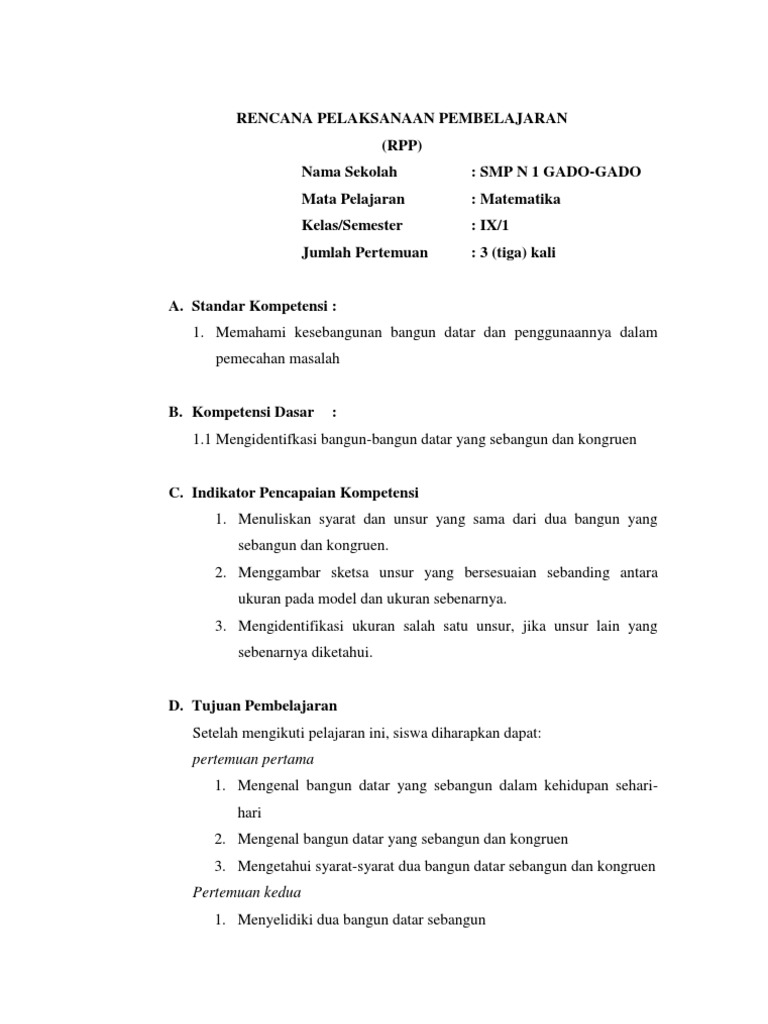 RENCANA PELAKSANAAN PEMBELAJARAN
(RPP)

Nama Sekolah : SMP N 1 GADO-GADO
Mata Pelajaran : Matematika
Kelas/Semester : IX/1
Jumlah Pertemuan : 3 (tiga) kali

A. Standar Kompetensi :
1. Memahami kesebangunan bangun datar dan penggunaannya dalam pemecahan masalah

B. Kompetensi Dasar :
1.1 Mengidentifkasi bangun-bangun datar yang sebangun dan kongruen

C. Indikator Pencapaian Kompetensi
1. Menuliskan syarat dan unsur yang sama dari dua bangun yang sebangun dan kongruen.
2. Menggambar sketsa unsur yang bersesuaian sebanding antara ukuran pada model dan ukuran sebenarnya.
3. Mengidentifikasi ukuran salah satu unsur, jika unsur lain yang sebenarnya diketahui.

D. Tujuan Pembelajaran
Setelah mengikuti pelajaran ini, siswa diharapkan dapat:
pertemuan pertama
1. Mengenal bangun datar yang sebangun dalam kehidupan sehari-hari
2. Mengenal bangun datar yang sebangun dan kongruen
3. Mengetahui syarat-syarat dua bangun datar sebangun dan kongruen
Pertemuan kedua
1. Menyelidiki dua bangun datar sebangun